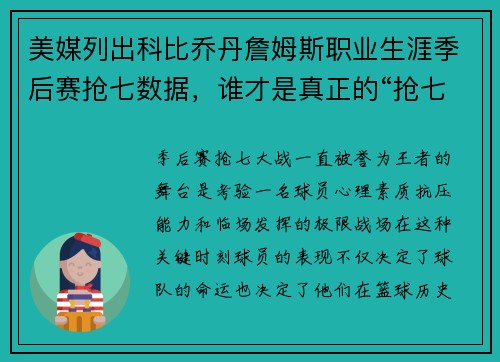 美媒列出科比乔丹詹姆斯职业生涯季后赛抢七数据，谁才是真正的“抢七

季后赛抢七大战一直被誉为王者的舞台是考验一名球员心理素质抗压能力和临场发挥的极限战场在这种关键时刻球员的表现不仅决定了球队的命运也决定了他们在篮球历史